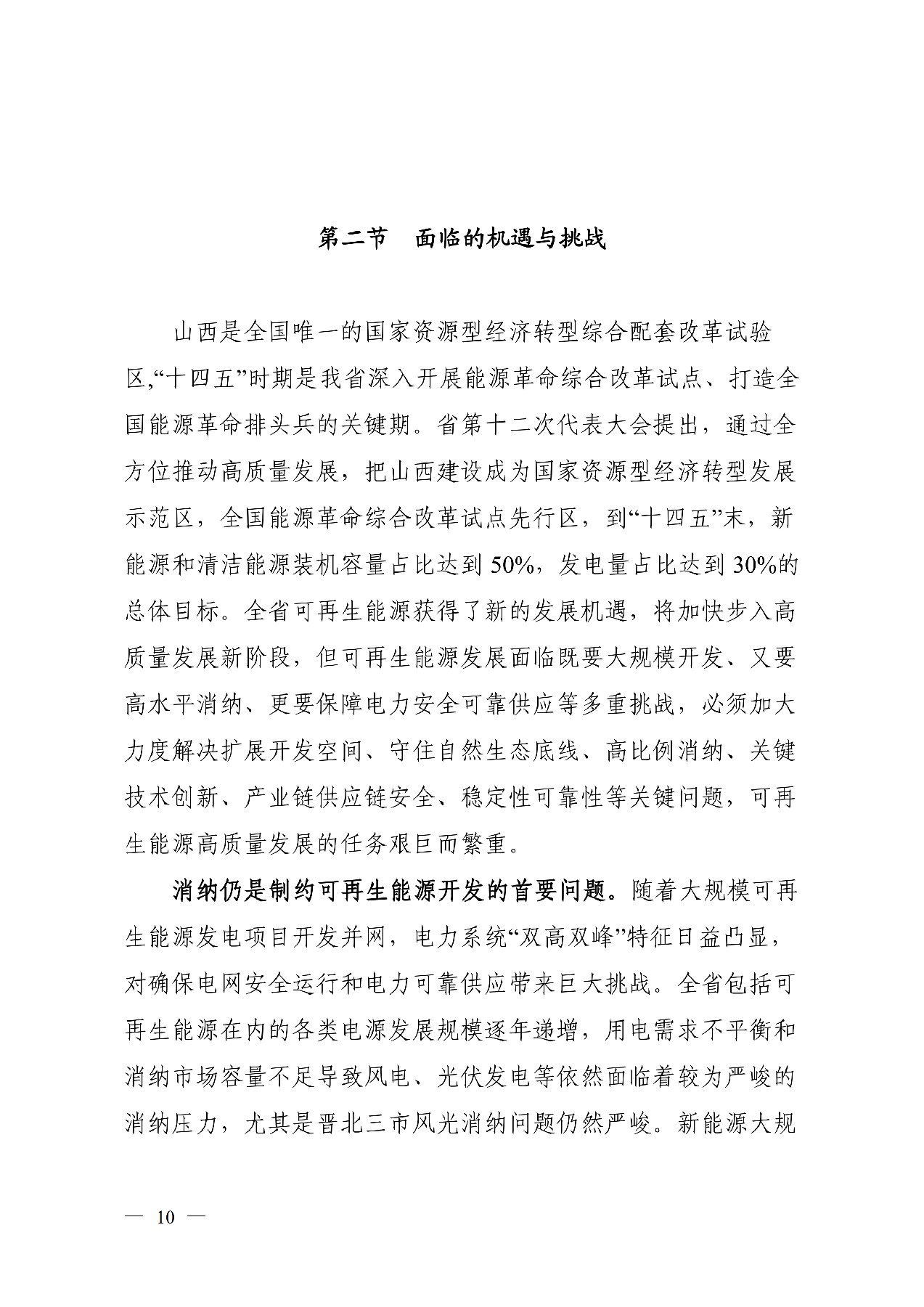 第二节　面临的机遇与挑战

山西是全国唯一的国家资源型经济转型综合配套改革试验区,“十四五”时期是我省深入开展能源革命综合改革试点、打造全国能源革命排头兵的关键期。省第十二次代表大会提出，通过全方位推动高质量发展，把山西建设成为国家资源型经济转型发展示范区，全国能源革命综合改革试点先行区，到“十四五”末，新能源和清洁能源装机容量占比达到 50%，发电量占比达到 30%的总体目标。全省可再生能源获得了新的发展机遇，将加快步入高质量发展新阶段，但可再生能源发展面临既要大规模开发、又要高水平消纳、更要保障电力安全可靠供应等多重挑战，必须加大力度解决扩展开发空间、守住自然生态底线、高比例消纳、关键技术创新、产业链供应链安全、稳定性可靠性等关键问题，可再生能源高质量发展的任务艰巨而繁重。

消纳仍是制约可再生能源开发的首要问题。随着大规模可再生能源发电项目开发并网，电力系统“双高双峰”特征日益凸显，对确保电网安全运行和电力可靠供应带来巨大挑战。全省包括可再生能源在内的各类电源发展规模逐年递增，用电需求不平衡和消纳市场容量不足导致风电、光伏发电等依然面临着较为严峻的消纳压力，尤其是晋北三市风光消纳问题仍然严峻。新能源大规

— 10 —